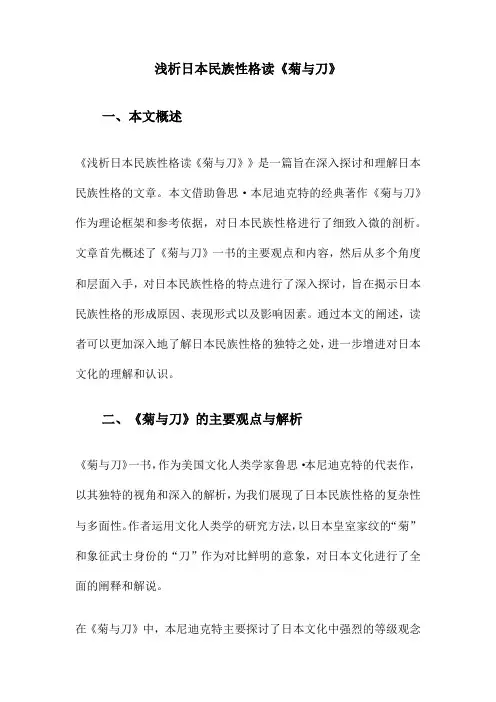 浅析日本民族性格读《菊与刀》

一、本文概述

《浅析日本民族性格读《菊与刀》》是一篇旨在深入探讨和理解日本民族性格的文章。本文借助鲁思·本尼迪克特的经典著作《菊与刀》作为理论框架和参考依据，对日本民族性格进行了细致入微的剖析。文章首先概述了《菊与刀》一书的主要观点和内容，然后从多个角度和层面入手，对日本民族性格的特点进行了深入探讨，旨在揭示日本民族性格的形成原因、表现形式以及影响因素。通过本文的阐述，读者可以更加深入地了解日本民族性格的独特之处，进一步增进对日本文化的理解和认识。

二、《菊与刀》的主要观点与解析

《菊与刀》一书，作为美国文化人类学家鲁思·本尼迪克特的代表作，以其独特的视角和深入的解析，为我们展现了日本民族性格的复杂性与多面性。作者运用文化人类学的研究方法，以日本皇室家纹的“菊”和象征武士身份的“刀”作为对比鲜明的意象，对日本文化进行了全面的阐释和解说。

在《菊与刀》中，本尼迪克特主要探讨了日本文化中强烈的等级观念